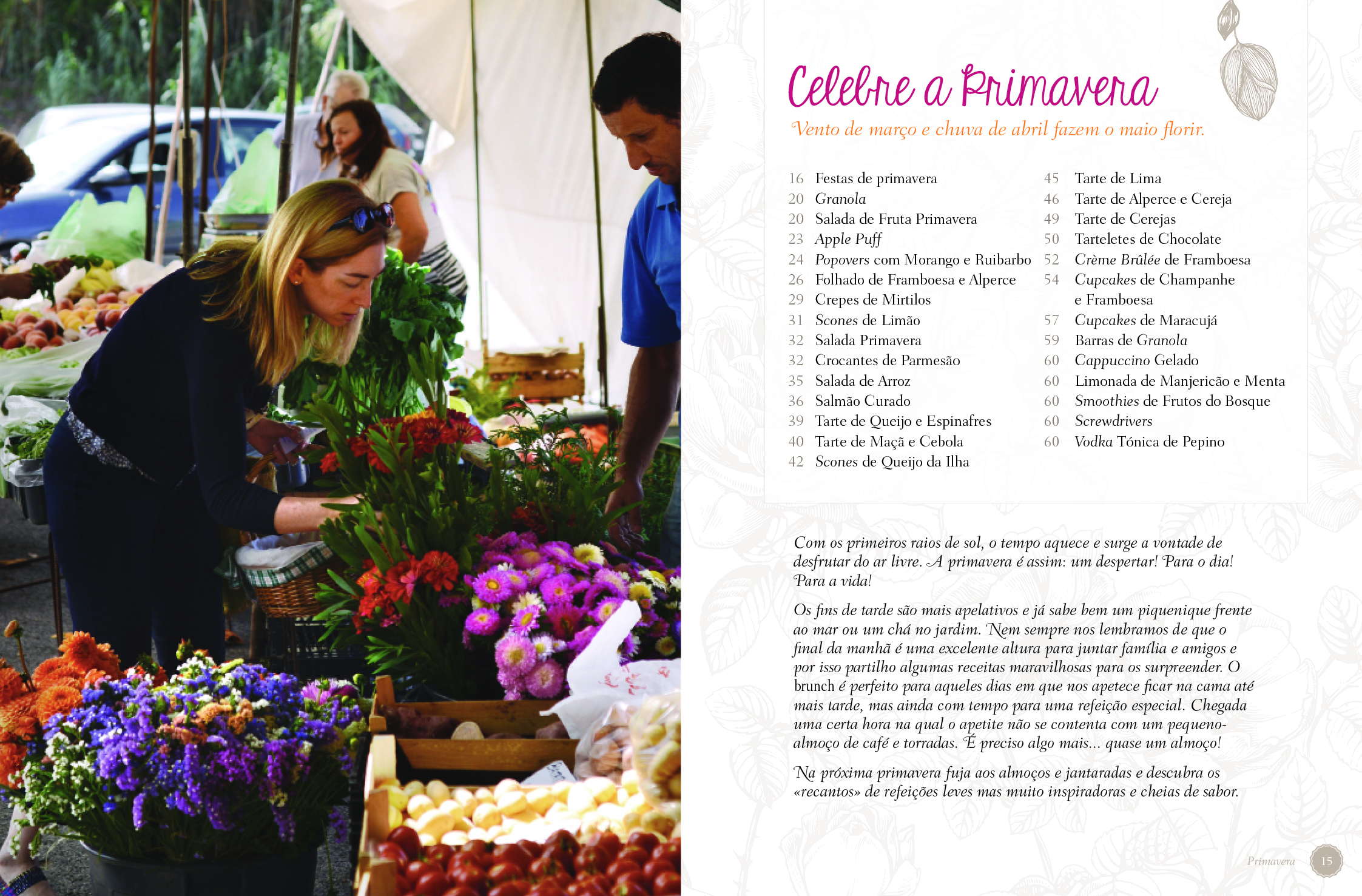 Celebre a Primavera

Vento de março e chuva de abril fazem o maio florir.

16 Festas de primavera
20 Granola
20 Salada de Fruta Primavera
23 Apple Puff
24 Popovers com Morango e Ruibarbo
26 Folhado de Framboesa e Alperce
29 Crepes de Mirtilos
31 Scones de Limão
32 Salada Primavera
32 Crocantes de Parmesão
35 Salada de Arroz
36 Salmão Curado
39 Tarte de Queijo e Espinafres
40 Tarte de Maçã e Cebola
42 Scones de Queijo da Ilha

45 Tarte de Lima
46 Tarte de Alperce e Cereja
49 Tarte de Cerejas
50 Tarteletes de Chocolate
52 Crème Brûlée de Framboesa
54 Cupcakes de Champanhe e Framboesa
57 Cupcakes de Maracujá
59 Barras de Granola
60 Cappuccino Gelado
60 Limonada de Manjericão e Menta
60 Smoothies de Frutos do Bosque
60 Screwdrivers
60 Vodka Tónica de Pepino

Com os primeiros raios de sol, o tempo aquece e surge a vontade de desfrutar do ar livre. A primavera é assim: um despertar! Para o dia! Para a vida!

Os fins de tarde são mais apelativos e já sabe bem um piquenique frente ao mar ou um chá no jardim. Nem sempre nos lembramos de que o final da manhã é uma excelente altura para juntar família e amigos e por isso partilho algumas receitas maravilhosas para os surpreender. O brunch é perfeito para aqueles dias em que nos apetece ficar na cama até mais tarde, mas ainda com tempo para uma refeição especial. Chegada uma certa hora na qual o apetite não se contenta com um pequeno-almoço de café e torradas. É preciso algo mais... quase um almoço!

Na próxima primavera fuja aos almoços e jantaradas e descubra os «recantos» de refeições leves mas muito inspiradoras e cheias de sabor.

Primavera 15